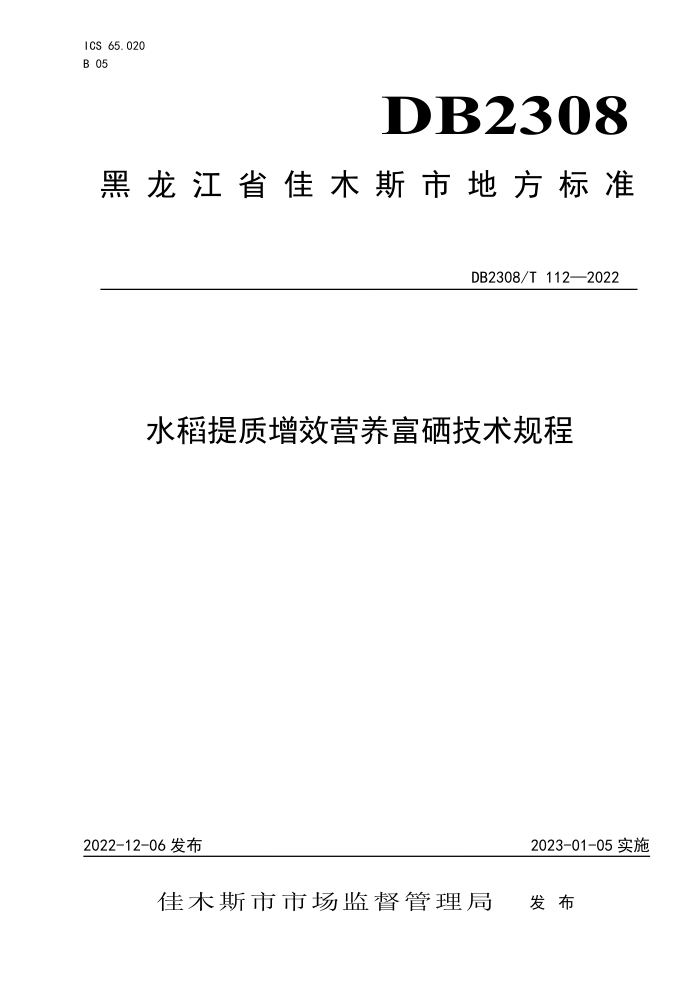 ICS 65.020
B 05

DB2308

黑龙江省佳木斯市地方标准

DB2308/T 112—2022

水稻提质增效营养富硒技术规程

2022-12-06 发布

2023-01-05 实施

佳木斯市市场监督管理局 发布